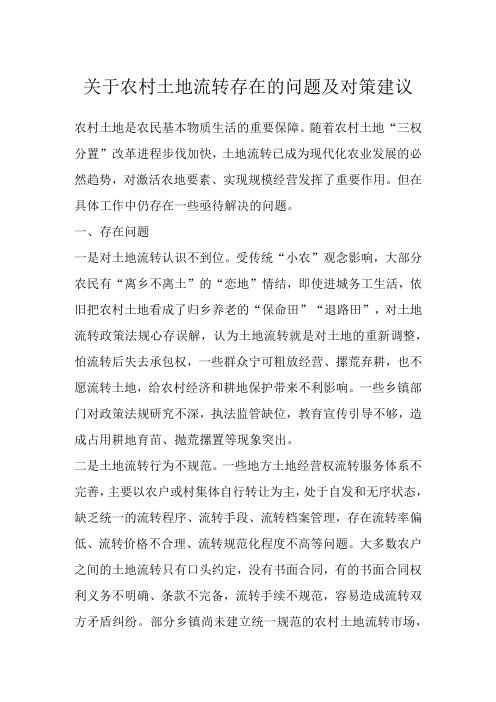 关于农村土地流转存在的问题及对策建议

农村土地是农民基本物质生活的重要保障。随着农村土地“三权分置”改革进程步伐加快，土地流转已成为现代化农业发展的必然趋势，对激活农地要素、实现规模经营发挥了重要作用。但在具体工作中仍存在一些亟待解决的问题。

一、存在问题

一是对土地流转认识不到位。受传统“小农”观念影响，大部分农民有“离乡不离土”的“恋地”情结，即使进城务工生活，依旧把农村土地看成了归乡养老的“保命田”“退路田”，对土地流转政策法规心存误解，认为土地流转就是对土地的重新调整，怕流转后失去承包权，一些群众宁可粗放经营、撂荒弃耕，也不愿流转土地，给农村经济和耕地保护带来不利影响。一些乡镇部门对政策法规研究不深，执法监管缺位，教育宣传引导不够，造成占用耕地育苗、抛荒撂置等现象突出。

二是土地流转行为不规范。一些地方土地经营权流转服务体系不完善，主要以农户或村集体自行转让为主，处于自发和无序状态，缺乏统一的流转程序、流转手段、流转档案管理，存在流转率偏低、流转价格不合理、流转规范化程度不高等问题。大多数农户之间的土地流转只有口头约定，没有书面合同，有的书面合同权利义务不明确、条款不完备，流转手续不规范，容易造成流转双方矛盾纠纷。部分乡镇尚未建立统一规范的农村土地流转市场，